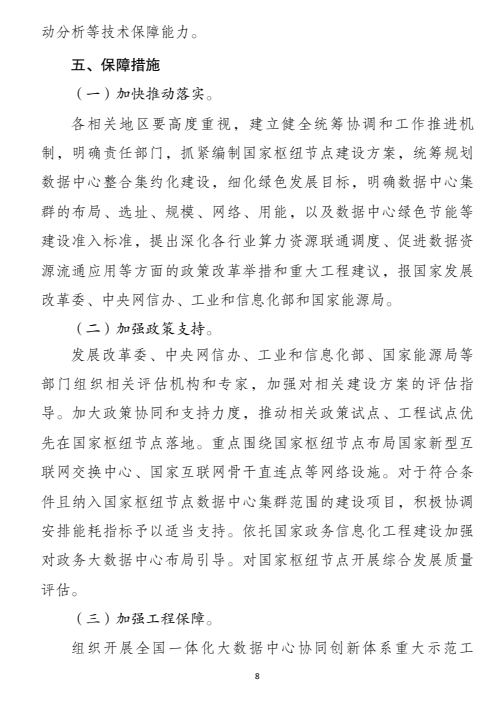 动分析等技术保障能力。

五、保障措施

（一）加快推动落实。

各相关地区要高度重视，建立健全统筹协调和工作推进机制，明确责任部门，抓紧编制国家枢纽节点建设方案，统筹规划数据中心整合集约化建设，细化绿色发展目标，明确数据中心集群的布局、选址、规模、网络、用能，以及数据中心绿色节能等建设准入标准，提出深化各行业算力资源联通调度、促进数据资源流通应用等方面的政策改革举措和重大工程建议，报国家发展改革委、中央网信办、工业和信息化部和国家能源局。

（二）加强政策支持。

发展改革委、中央网信办、工业和信息化部、国家能源局等部门组织相关评估机构和专家，加强对相关建设方案的评估指导。加大政策协同和支持力度，推动相关政策试点、工程试点优先在国家枢纽节点落地。重点围绕国家枢纽节点布局国家新型互联网交换中心、国家互联网骨干直连点等网络设施。对于符合条件且纳入国家枢纽节点数据中心集群范围的建设项目，积极协调安排能耗指标予以适当支持。依托国家政务信息化工程建设加强对政务大数据中心布局引导。对国家枢纽节点开展综合发展质量评估。

（三）加强工程保障。

组织开展全国一体化大数据中心协同创新体系重大示范工

8